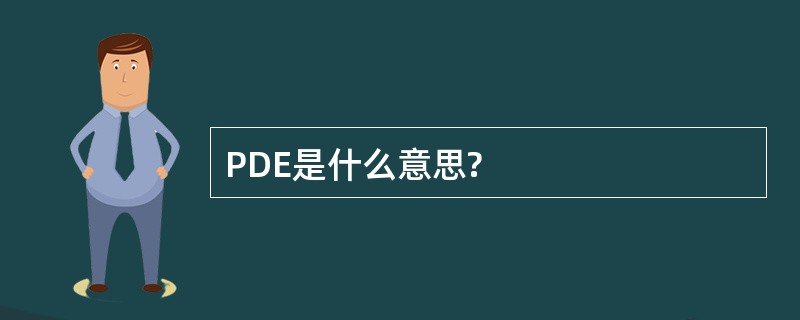 PDE是什么意思?